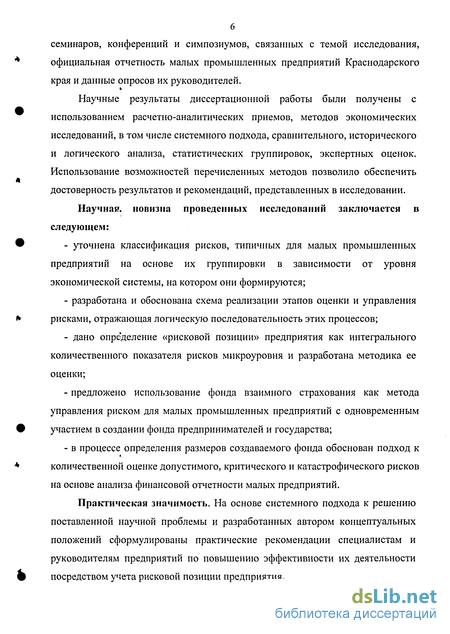 6

семинаров, конференций и симпозиумов, связанных с темой исследования, официальная отчетность малых промышленных предприятий Краснодарского края и данные опросов их руководителей.

Научные результаты диссертационной работы были получены с использованием расчетно-аналитических приемов, методов экономических исследований, в том числе системного подхода, сравнительного, исторического и логического анализа, статистических группировок, экспертных оценок. Использование возможностей перечисленных методов позволило обеспечить достоверность результатов и рекомендаций, представленных в исследовании.

Научная новизна проведенных исследований заключается в следующем:

- уточнена классификация рисков, типичных для малых промышленных предприятий на основе их группировки в зависимости от уровня экономической системы, на котором они формируются;

- разработана и обоснована схема реализации этапов оценки и управления рисками, отражающая логическую последовательность этих процессов;

- дано определение «рисковой позиции» предприятия как интегрального количественного показателя рисков микроуровня и разработана методика ее оценки;

- предложено использование фонда взаимного страхования как метода управления риском для малых промышленных предприятий с одновременным участием в создании фонда предпринимателей и государства;

- в процессе определения размеров создаваемого фонда обоснован подход к количественной оценке допустимого, критического и катастрофического рисков на основе анализа финансовой отчетности малых предприятий.

Практическая значимость. На основе системного подхода к решению поставленной научной проблемы и разработанных автором концептуальных положений сформулированы практические рекомендации специалистам и руководителям предприятий по повышению эффективности их деятельности посредством учета рисковой позиции предприятия.

dsLib.net
библиотека диссертаций